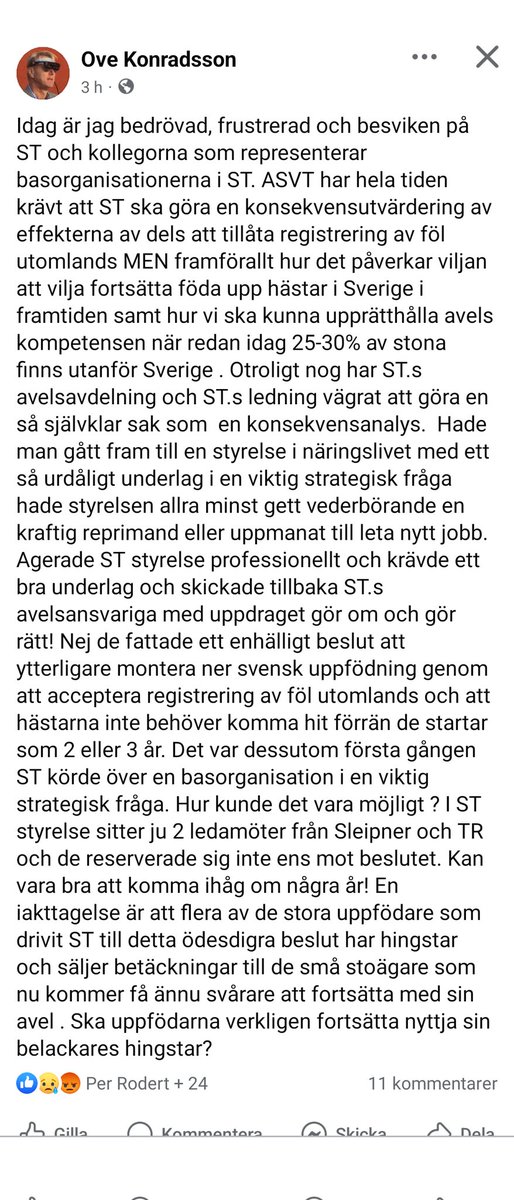 Ove Konradsson
3 h ·

Idag är jag bedrövad, frustrerad och besviken på ST och kollegorna som representerar basorganisationerna i ST. ASVT har hela tiden krävt att ST ska göra en konsekvensutvärdering av effekterna av dels att tillåta registrering av föl utomlands MEN framförallt hur det påverkar viljan att vilja fortsätta föda upp hästar i Sverige i framtiden samt hur vi ska kunna upprätthålla avels kompetensen när redan idag 25-30% av stona finns utanför Sverige . Otroligt nog har ST.s avelsavdelning och ST.s ledning vägrat att göra en så självklar sak som en konsekvensanalys. Hade man gått fram till en styrelse i näringslivet med ett så urdåligt underlag i en viktig strategisk fråga hade styrelsen allra minst gett vederbörande en kraftig reprimand eller uppmanat till leta nytt jobb. Agerade ST styrelse professionellt och krävde ett bra underlag och skickade tillbaka ST.s avelsansvariga med uppdraget gör om och gör rätt! Nej de fattade ett enhälligt beslut att ytterligare montera ner svensk uppfödning genom att acceptera registrering av föl utomlands och att hästarna inte behöver komma hit förrän de startar som 2 eller 3 år. Det var dessutom första gången ST körde över en basorganisation i en viktig strategisk fråga. Hur kunde det vara möjligt ? I ST styrelse sitter ju 2 ledamöter från Sleipner och TR och de reserverade sig inte ens mot beslutet. Kan vara bra att komma ihåg om några år! En iakttagelse är att flera av de stora uppfödare som drivit ST till detta ödesdigra beslut har hingstar och säljer betäckningar till de små stoägare som nu kommer få ännu svårare att fortsätta med sin avel . Ska uppfödarna verkligen fortsätta nyttja sin belackares hingstar?

Per Rodert + 24
11 kommentarer

Gilla
Kommentera
Skicka
Dela